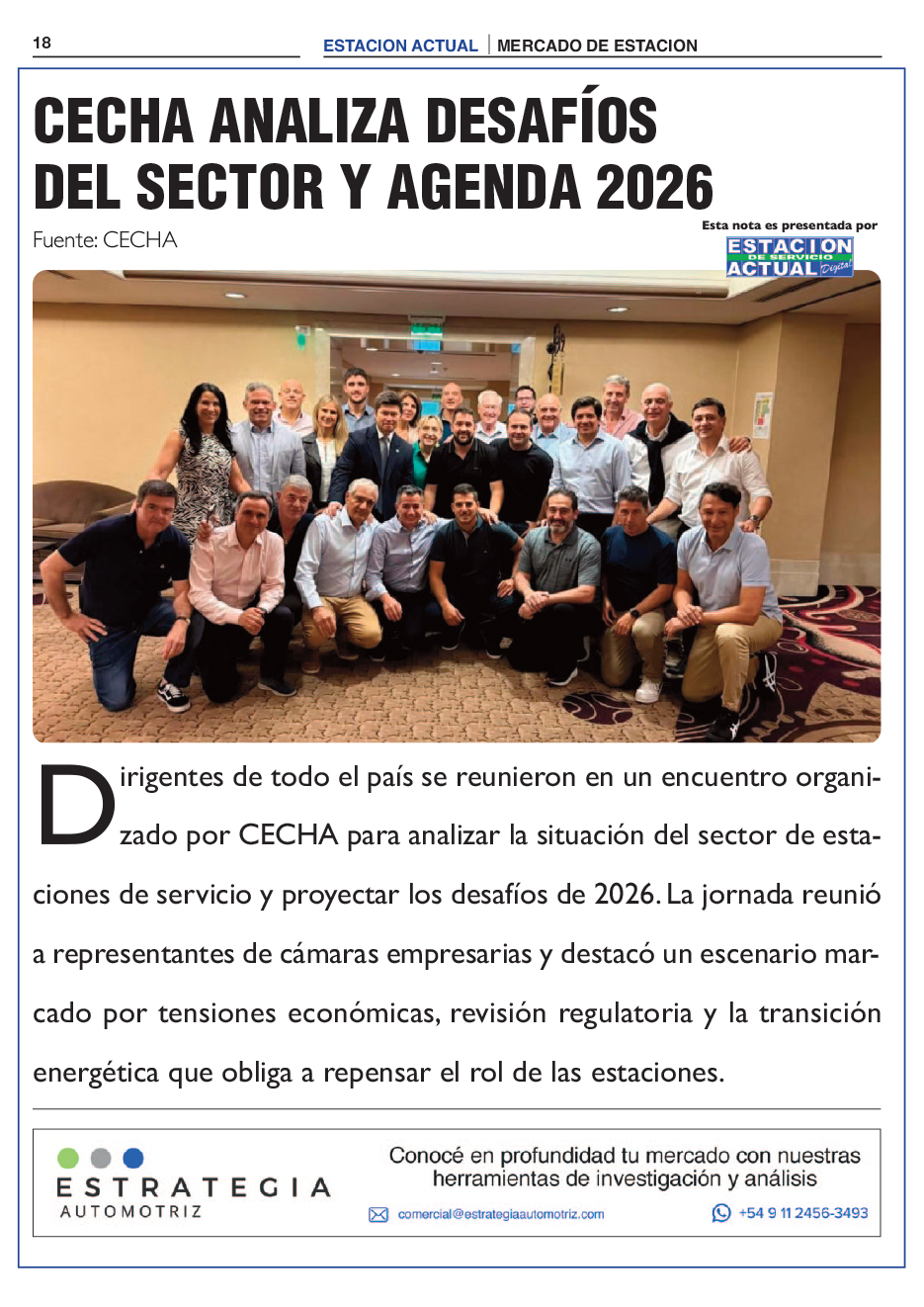 18

ESTACION ACTUAL | MERCADO DE ESTACION

CECHA ANALIZA DESAFÍOS DEL SECTOR Y AGENDA 2026

Fuente: CECHA

Esta nota es presentada por
ESTACION DE SERVICIO ACTUAL Digital

Dirigentes de todo el país se reunieron en un encuentro organizado por CECHA para analizar la situación del sector de estaciones de servicio y proyectar los desafíos de 2026. La jornada reunió a representantes de cámaras empresarias y destacó un escenario marcado por tensiones económicas, revisión regulatoria y la transición energética que obliga a repensar el rol de las estaciones.

ESTRATEGIA AUTOMOTRIZ

Conocé en profundidad tu mercado con nuestras herramientas de investigación y análisis

comercial@estrategiaautomotriz.com

+54 9 11 2456-3493